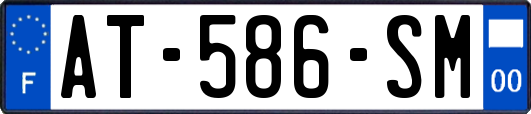 F
AT-586-SM
00